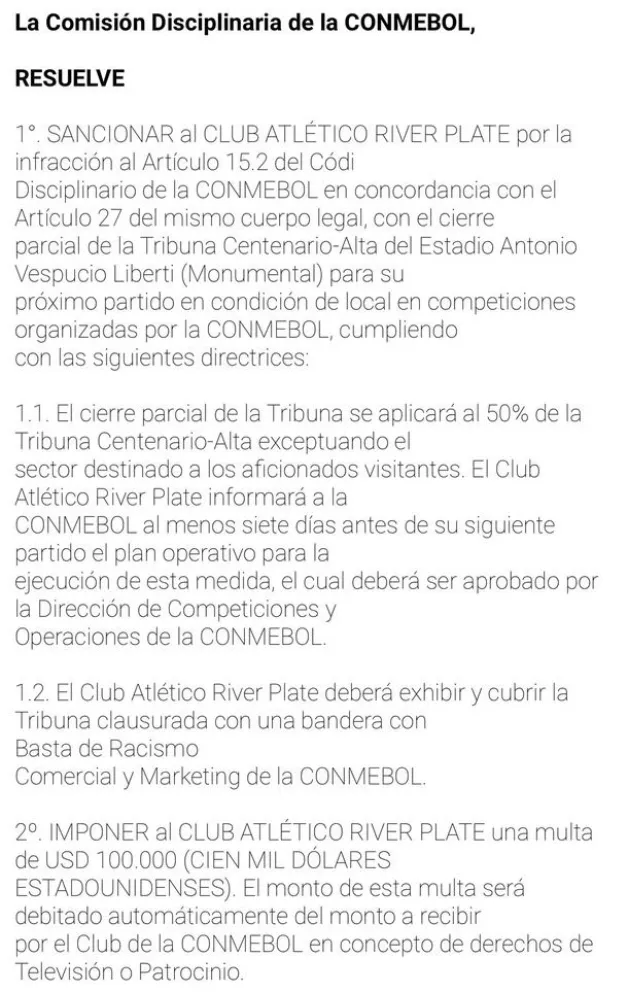 La Comisión Disciplinaria de la CONMEBOL,

RESUELVE

1°. SANCIONAR al CLUB ATLÉTICO RIVER PLATE por la infracción al Artículo 15.2 del Códi Disciplinario de la CONMEBOL en concordancia con el Artículo 27 del mismo cuerpo legal, con el cierre parcial de la Tribuna Centenario-Alta del Estadio Antonio Vespucio Liberti (Monumental) para su próximo partido en condición de local en competiciones organizadas por la CONMEBOL, cumpliendo con las siguientes directrices:

1.1. El cierre parcial de la Tribuna se aplicará al 50% de la Tribuna Centenario-Alta exceptuando el sector destinado a los aficionados visitantes. El Club Atlético River Plate informará a la CONMEBOL al menos siete días antes de su siguiente partido el plan operativo para la ejecución de esta medida, el cual deberá ser aprobado por la Dirección de Competiciones y Operaciones de la CONMEBOL.

1.2. El Club Atlético River Plate deberá exhibir y cubrir la Tribuna clausurada con una bandera con Basta de Racismo Comercial y Marketing de la CONMEBOL.

2º. IMPONER al CLUB ATLÉTICO RIVER PLATE una multa de USD 100.000 (CIEN MIL DÓLARES ESTADOUNIDENSES). El monto de esta multa será debitado automáticamente del monto a recibir por el Club de la CONMEBOL en concepto de derechos de Televisión o Patrocinio.